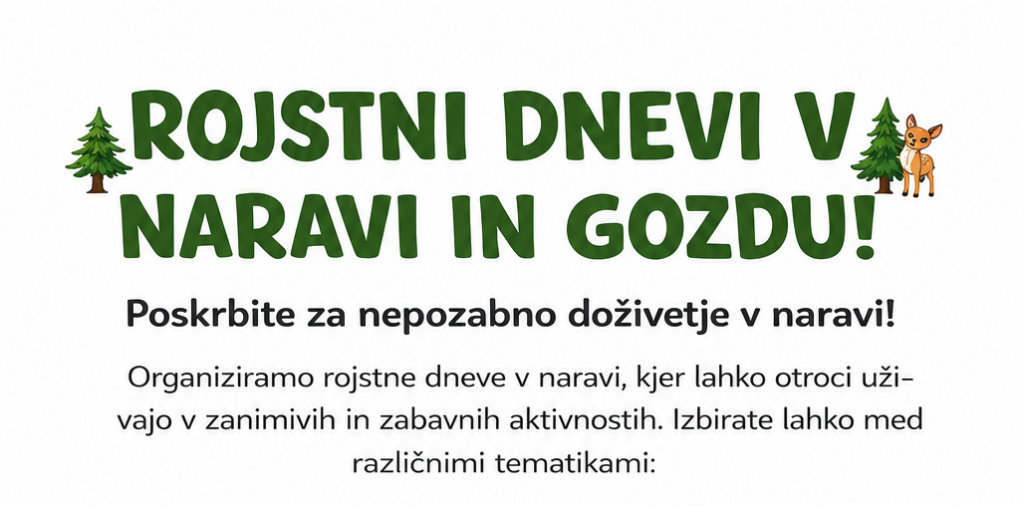 ROJSTNI DNEVI V NARAVI IN GOZDU!

Poskrbite za nepozabno doživetje v naravi!

Organiziramo rojstne dneve v naravi, kjer lahko otroci uživajo v zanimivih in zabavnih aktivnostih. Izbirate lahko med različnimi tematikami: